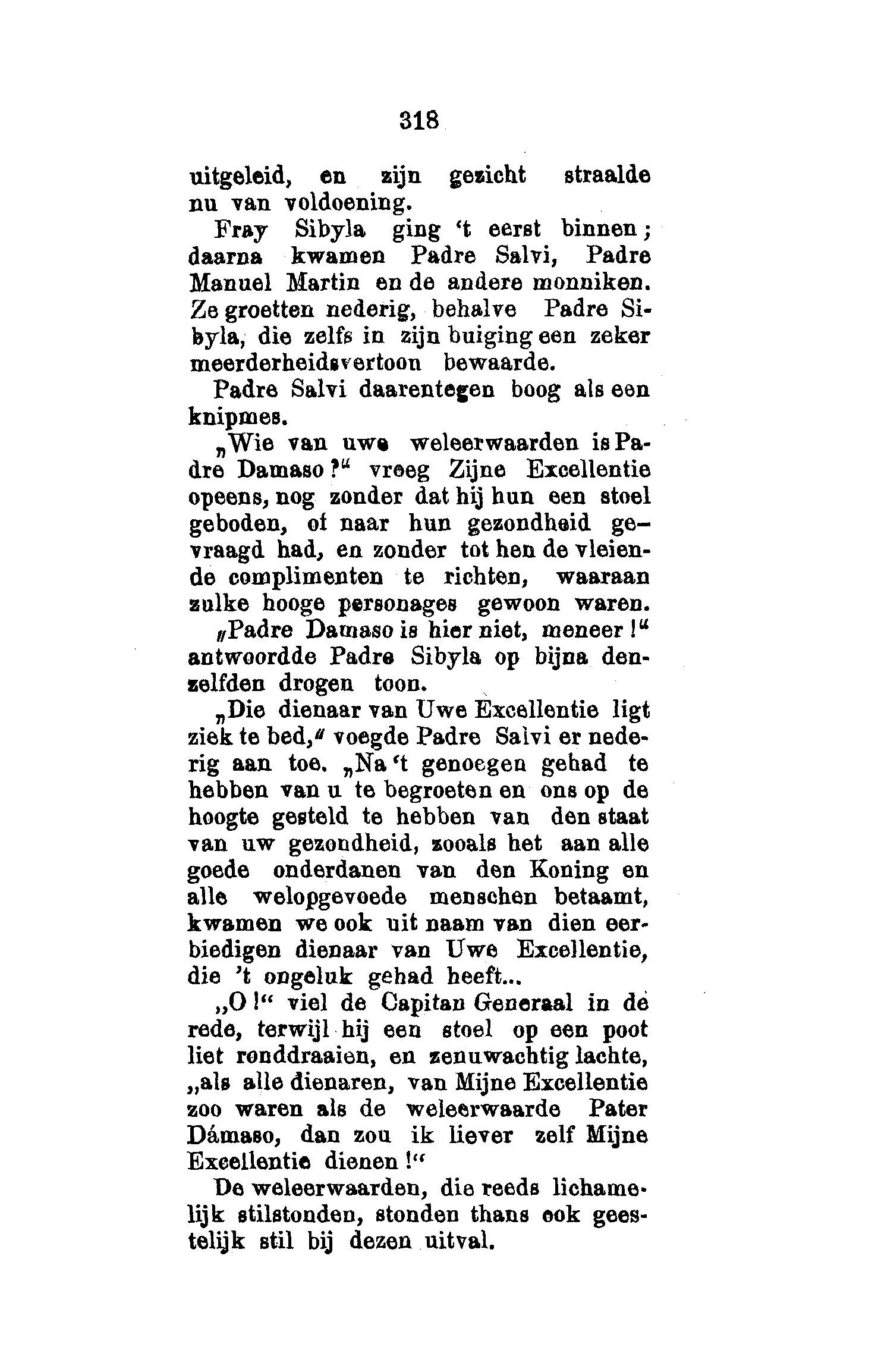 318

uitgeleid, en zijn gezicht straalde nu van voldoening.

Fray Sibyla ging 't eerst binnen; daarna kwamen Padre Salvi, Padre Manuel Martin en de andere monniken. Ze groetten nederig, behalve Padre Sibyla, die zelfs in zijn buiging een zeker meerderheidsvertoon bewaarde.

Padre Salvi daarentegen boog als een knipmes.

„Wie van uwe weleerwaarden is Padre Damaso?" vroeg Zijne Excellentie opeens, nog zonder dat hij hun een stoel geboden, of naar hun gezondheid gevraagd had, en zonder tot hen de vleiende complimenten te richten, waaraan zulke hooge personages gewoon waren.

„Padre Damaso is hier niet, meneer!" antwoordde Padre Sibyla op bijna denzelfden drogen toon.

„Die dienaar van Uwe Excellentie ligt ziek te bed," voegde Padre Salvi er nederig aan toe. „Na 't genoegen gehad te hebben van u te begroeten en ons op de hoogte gesteld te hebben van den staat van uw gezondheid, zooals het aan alle goede onderdanen van den Koning en alle welopgevoede menschen betaamt, kwamen we ook uit naam van dien eerbiedigen dienaar van Uwe Excellentie, die 't ongeluk gehad heeft...

„O!" viel de Capitan Generaal in de rede, terwijl hij een stoel op een poot liet ronddraaien, en zenuwachtig lachte, „als alle dienaren, van Mijne Excellentie zoo waren als de weleerwaarde Pater Dámaso, dan zou ik liever zelf Mijne Excellentie dienen!"

De weleerwaarden, die reeds lichamelijk stilstonden, stonden thans ook geestelijk stil bij dezen uitval.